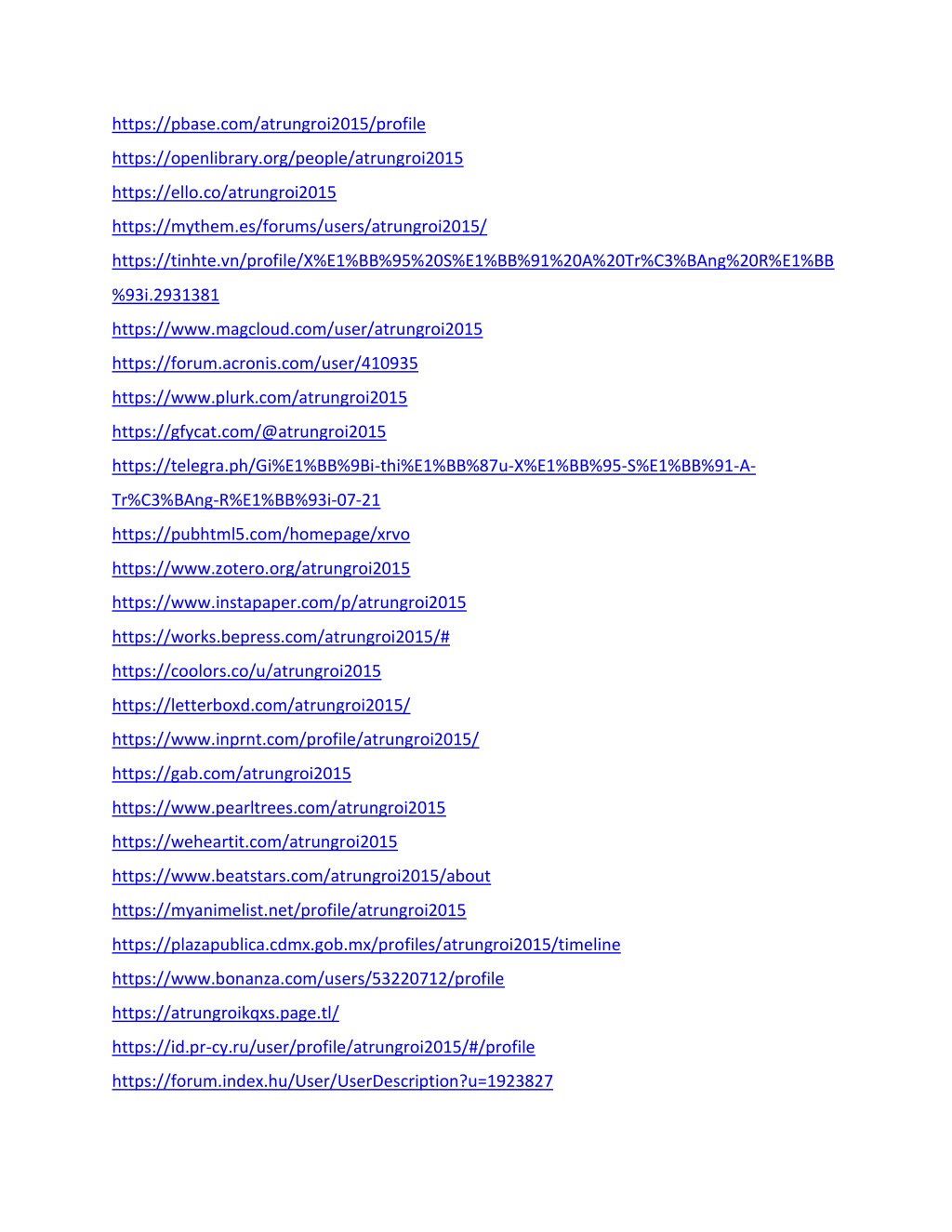 https://pbase.com/atrungroi2015/profile
https://openlibrary.org/people/atrungroi2015
https://ello.co/atrungroi2015
https://mythem.es/forums/users/atrungroi2015/
https://tinhte.vn/profile/X%E1%BB%95%20S%E1%BB%91%20A%20Tr%C3%BAng%20R%E1%BB%93i.2931381
https://www.magcloud.com/user/atrungroi2015
https://forum.acronis.com/user/410935
https://www.plurk.com/atrungroi2015
https://gfycat.com/@atrungroi2015
https://telegra.ph/Gi%E1%BB%9Bi-thi%E1%BB%87u-X%E1%BB%95-S%E1%BB%91-A-Tr%C3%BAng-R%E1%BB%93i-07-21
https://pubhtml5.com/homepage/xrvo
https://www.zotero.org/atrungroi2015
https://www.instapaper.com/p/atrungroi2015
https://works.bepress.com/atrungroi2015/#
https://coolors.co/u/atrungroi2015
https://letterboxd.com/atrungroi2015/
https://www.inprnt.com/profile/atrungroi2015/
https://gab.com/atrungroi2015
https://www.pearltrees.com/atrungroi2015
https://weheartit.com/atrungroi2015
https://www.beatstars.com/atrungroi2015/about
https://myanimelist.net/profile/atrungroi2015
https://plazapublica.cdmx.gob.mx/profiles/atrungroi2015/timeline
https://www.bonanza.com/users/53220712/profile
https://atrungroikqxs.page.tl/
https://id.pr-cy.ru/user/profile/atrungroi2015/#/profile
https://forum.index.hu/User/UserDescription?u=1923827